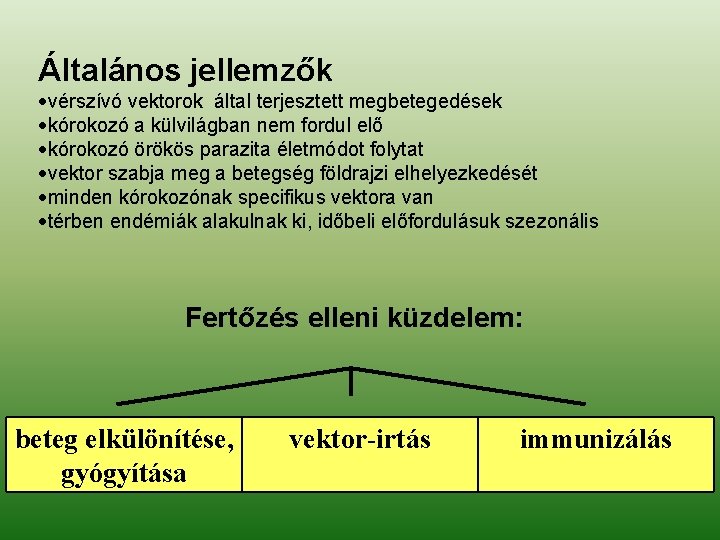 Általános jellemzők

• vérszívó vektorok által terjesztett megbetegedések
• kórokozó a külvilágban nem fordul elő
• kórokozó örökös parazita életmódot folytat
• vektor szabja meg a betegség földrajzi elhelyezkedését
• minden kórokozónak specifikus vektora van
• térben endémiák alakulnak ki, időbeli előfordulásuk szezonális

Fertőzés elleni küzdelem:

beteg elkülönítése, gyógyítása

vektor-irtás

immunizálás